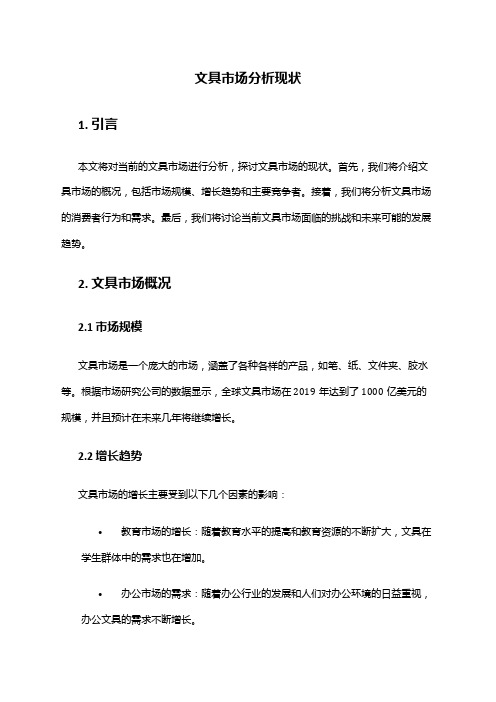 文具市场分析现状

1. 引言

本文将对当前的文具市场进行分析，探讨文具市场的现状。首先，我们将介绍文具市场的概况，包括市场规模、增长趋势和主要竞争者。接着，我们将分析文具市场的消费者行为和需求。最后，我们将讨论当前文具市场面临的挑战和未来可能的发展趋势。

2. 文具市场概况

2.1 市场规模

文具市场是一个庞大的市场，涵盖了各种各样的产品，如笔、纸、文件夹、胶水等。根据市场研究公司的数据显示，全球文具市场在 2019 年达到了 1000 亿美元的规模，并且预计在未来几年将继续增长。

2.2 增长趋势

文具市场的增长主要受到以下几个因素的影响：

• 教育市场的增长：随着教育水平的提高和教育资源的不断扩大，文具在学生群体中的需求也在增加。

• 办公市场的需求：随着办公行业的发展和人们对办公环境的日益重视，办公文具的需求不断增长。